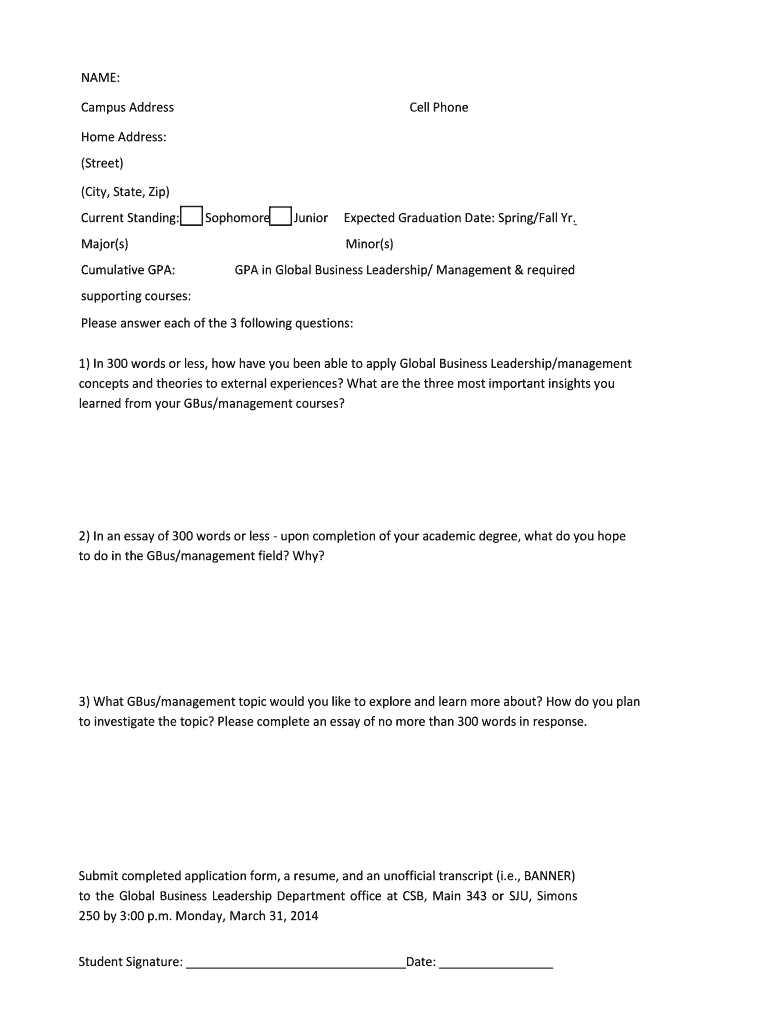 NAME:

Campus Address Cell Phone

Home Address:

(Street)

(City, State, Zip)

Current Standing: Sophomore Junior Expected Graduation Date: Spring/Fall Yr.

Major(s) Minor(s)

Cumulative GPA: GPA in Global Business Leadership/ Management & required supporting courses:

Please answer each of the 3 following questions:

1) In 300 words or less, how have you been able to apply Global Business Leadership/management concepts and theories to external experiences? What are the three most important insights you learned from your GBus/management courses?

2) In an essay of 300 words or less - upon completion of your academic degree, what do you hope to do in the GBus/management field? Why?

3) What GBus/management topic would you like to explore and learn more about? How do you plan to investigate the topic? Please complete an essay of no more than 300 words in response.

Submit completed application form, a resume, and an unofficial transcript (i.e., BANNER) to the Global Business Leadership Department office at CSB, Main 343 or SJU, Simons 250 by 3:00 p.m. Monday, March 31, 2014

Student Signature: ______________________________Date: ________________